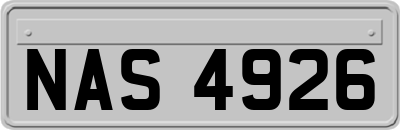 NAS 4926